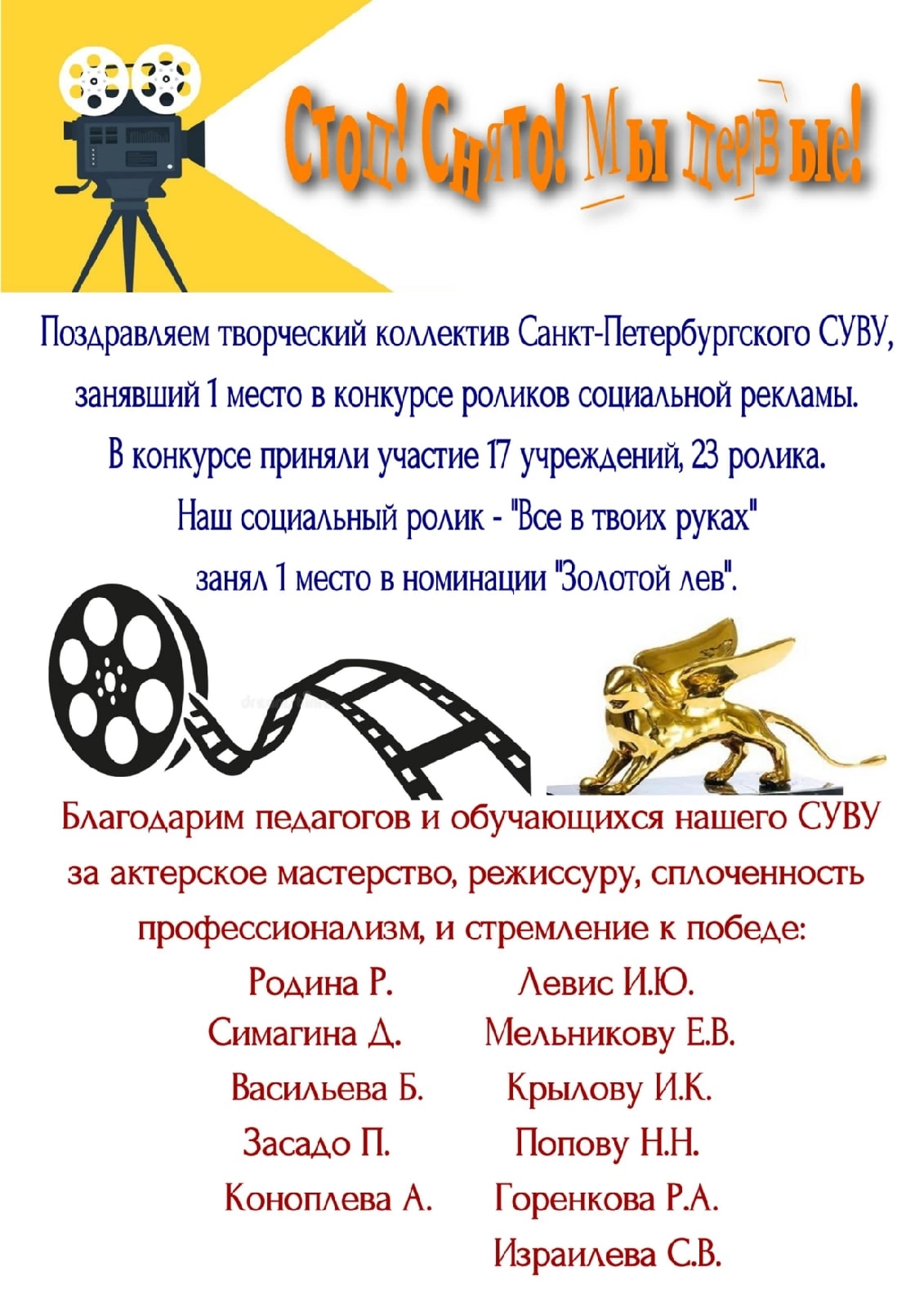 Стоп! Снято! Мы первые!

Поздравляем творческий коллектив Санкт-Петербургского СУВУ, занявший 1 место в конкурсе роликов социальной рекламы.

В конкурсе приняли участие 17 учреждений, 23 ролика.

Наш социальный ролик - "Все в твоих руках"
занял 1 место в номинации "Золотой лев".

Благодарим педагогов и обучающихся нашего СУВУ за актерское мастерство, режиссуру, сплоченность профессионализм, и стремление к победе:

Родина Р.
Симагина Д.
Васильева Б.
Засадо П.
Коноплева А.

Левис И.Ю.
Мельникову Е.В.
Крылову И.К.
Попову Н.Н.
Горенкова Р.А.
Израилева С.В.